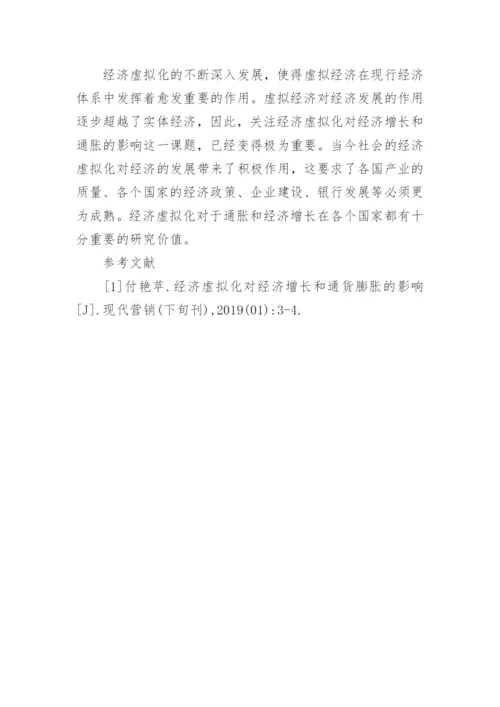 经济虚拟化的不断深入发展，使得虚拟经济在现行经济体系中发挥着愈发重要的作用。虚拟经济对经济发展的作用逐步超越了实体经济，因此，关注经济虚拟化对经济增长和通胀的影响这一课题，已经变得极为重要。当今社会的经济虚拟化对经济的发展带来了积极作用，这要求了各国产业的质量、各个国家的经济政策、企业建设、银行发展等必须更为成熟。经济虚拟化对于通胀和经济增长在各个国家都有十分重要的研究价值。

参考文献

[1]付艳苹.经济虚拟化对经济增长和通货膨胀的影响[J].现代营销(下旬刊),2019(01):3-4.